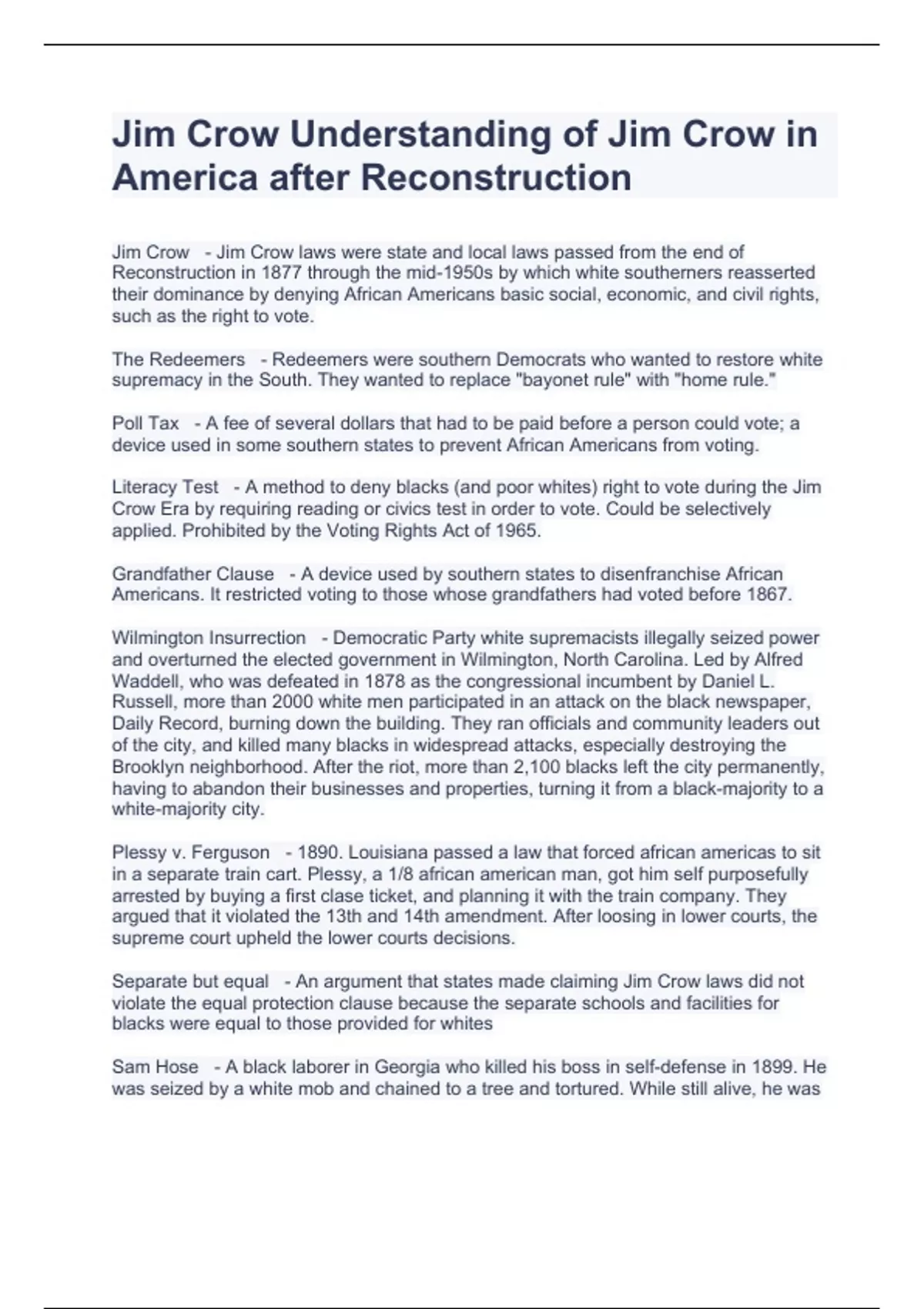 Jim Crow Understanding of Jim Crow in America after Reconstruction

Jim Crow - Jim Crow laws were state and local laws passed from the end of Reconstruction in 1877 through the mid-1950s by which white southerners reasserted their dominance by denying African Americans basic social, economic, and civil rights, such as the right to vote.

The Redeemers - Redeemers were southern Democrats who wanted to restore white supremacy in the South. They wanted to replace "bayonet rule" with "home rule."

Poll Tax - A fee of several dollars that had to be paid before a person could vote; a device used in some southern states to prevent African Americans from voting.

Literacy Test - A method to deny blacks (and poor whites) right to vote during the Jim Crow Era by requiring reading or civics test in order to vote. Could be selectively applied. Prohibited by the Voting Rights Act of 1965.

Grandfather Clause - A device used by southern states to disenfranchise African Americans. It restricted voting to those whose grandfathers had voted before 1867.

Wilmington Insurrection - Democratic Party white supremacists illegally seized power and overturned the elected government in Wilmington, North Carolina. Led by Alfred Waddell, who was defeated in 1878 as the congressional incumbent by Daniel L. Russell, more than 2000 white men participated in an attack on the black newspaper, Daily Record, burning down the building. They ran officials and community leaders out of the city, and killed many blacks in widespread attacks, especially destroying the Brooklyn neighborhood. After the riot, more than 2,100 blacks left the city permanently, having to abandon their businesses and properties, turning it from a black-majority to a white-majority city.

Plessy v. Ferguson - 1890. Louisiana passed a law that forced african americas to sit in a separate train cart. Plessy, a 1/8 african american man, got him self purposefully arrested by buying a first clase ticket, and planning it with the train company. They argued that it violated the 13th and 14th amendment. After loosing in lower courts, the supreme court upheld the lower courts decisions.

Separate but equal - An argument that states made claiming Jim Crow laws did not violate the equal protection clause because the separate schools and facilities for blacks were equal to those provided for whites

Sam Hose - A black laborer in Georgia who killed his boss in self-defense in 1899. He was seized by a white mob and chained to a tree and tortured. While still alive, he was